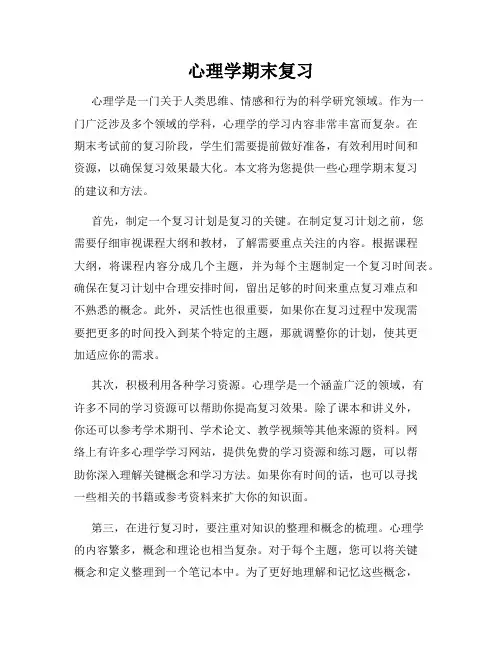 心理学期末复习

心理学是一门关于人类思维、情感和行为的科学研究领域。作为一门广泛涉及多个领域的学科，心理学的学习内容非常丰富而复杂。在期末考试前的复习阶段，学生们需要提前做好准备，有效利用时间和资源，以确保复习效果最大化。本文将为您提供一些心理学期末复习的建议和方法。

首先，制定一个复习计划是复习的关键。在制定复习计划之前，您需要仔细审视课程大纲和教材，了解需要重点关注的内容。根据课程大纲，将课程内容分成几个主题，并为每个主题制定一个复习时间表。确保在复习计划中合理安排时间，留出足够的时间来重点复习难点和不熟悉的概念。此外，灵活性也很重要，如果你在复习过程中发现需要把更多的时间投入到某个特定的主题，那就调整你的计划，使其更加适应你的需求。

其次，积极利用各种学习资源。心理学是一个涵盖广泛的领域，有许多不同的学习资源可以帮助你提高复习效果。除了课本和讲义外，你还可以参考学术期刊、学术论文、教学视频等其他来源的资料。网络上有许多心理学学习网站，提供免费的学习资源和练习题，可以帮助你深入理解关键概念和学习方法。如果你有时间的话，也可以寻找一些相关的书籍或参考资料来扩大你的知识面。

第三，在进行复习时，要注重对知识的整理和概念的梳理。心理学的内容繁多，概念和理论也相当复杂。对于每个主题，您可以将关键概念和定义整理到一个笔记本中。为了更好地理解和记忆这些概念，